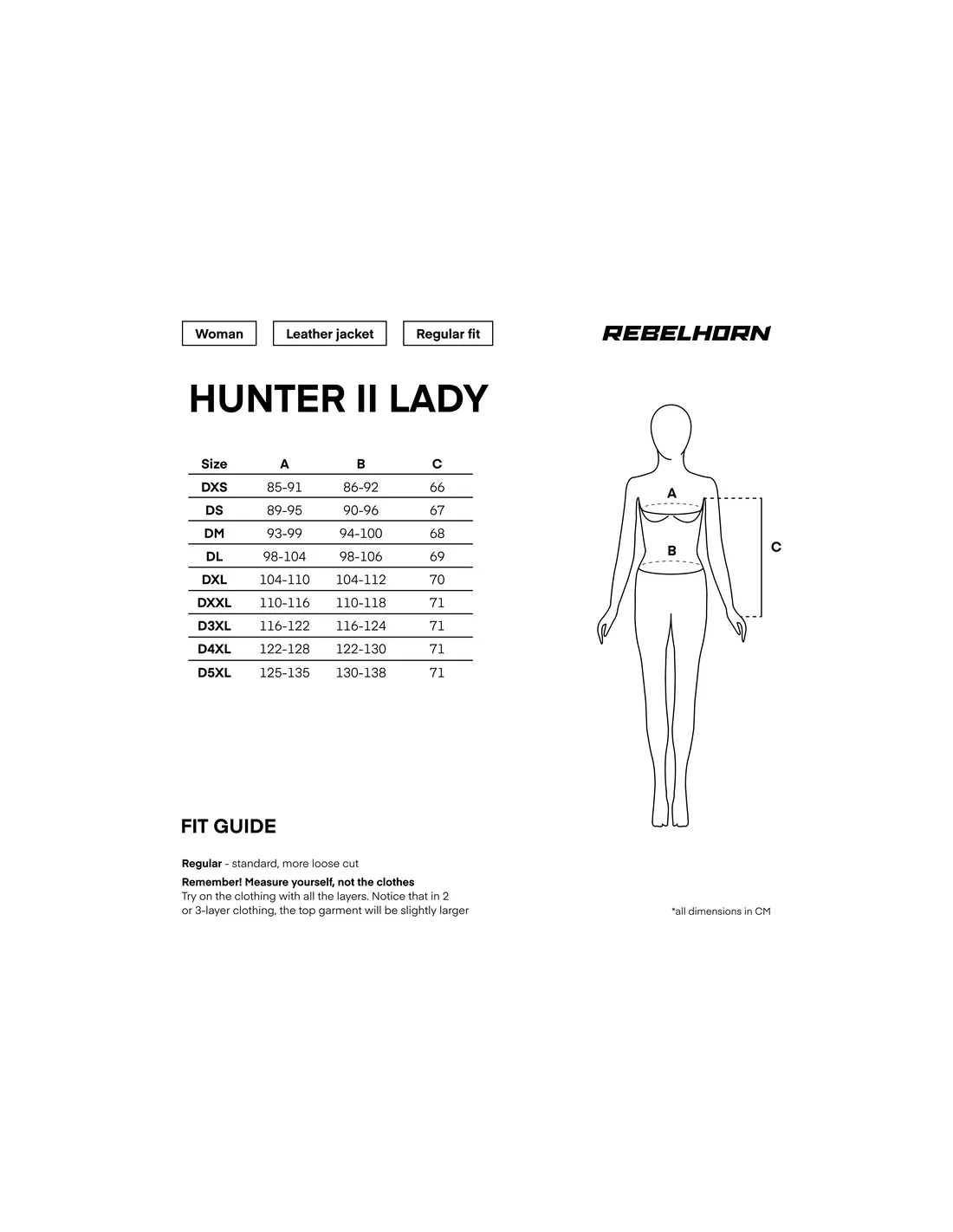 Woman

Leather jacket

Regular fit

REBELHORN

HUNTER II LADY

| Size | A | B | C |
|---|---|---|---|
| DXS | 85-91 | 86-92 | 66 |
| DS | 89-95 | 90-96 | 67 |
| DM | 93-99 | 94-100 | 68 |
| DL | 98-104 | 98-106 | 69 |
| DXL | 104-110 | 104-112 | 70 |
| DXXL | 110-116 | 110-118 | 71 |
| D3XL | 116-122 | 116-124 | 71 |
| D4XL | 122-128 | 122-130 | 71 |
| D5XL | 125-135 | 130-138 | 71 |

A

B

C

FIT GUIDE

Regular - standard, more loose cut

Remember! Measure yourself, not the clothes
Try on the clothing with all the layers. Notice that in 2 or 3-layer clothing, the top garment will be slightly larger

*all dimensions in CM